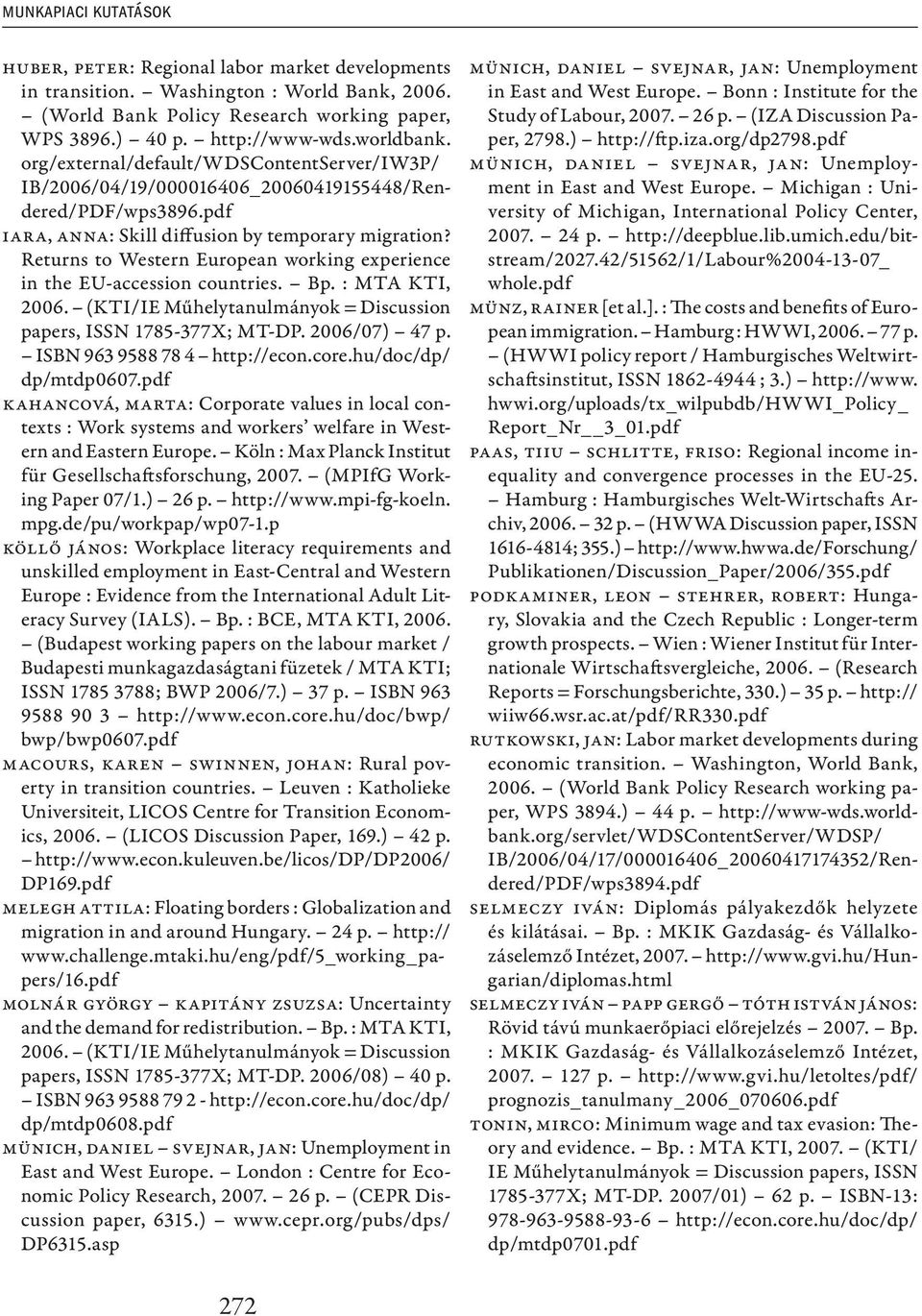 MUNKAPIACI KUTATÁSOK

HUBER, PETER: Regional labor market developments in transition. – Washington : World Bank, 2006. – (World Bank Policy Research working paper, WPS 3896.) – 40 p. – http://www-wds.worldbank.org/external/default/WDSContentServer/IW3P/IB/2006/04/19/000016406_20060419155448/Rendered/PDF/wps3896.pdf

IARA, ANNA: Skill diffusion by temporary migration? Returns to Western European working experience in the EU-accession countries. – Bp. : MTA KTI, 2006. – (KTI/IE Műhelytanulmányok = Discussion papers, ISSN 1785-377X; MT-DP. 2006/07) – 47 p. – ISBN 963 9588 78 4 – http://econ.core.hu/doc/dp/dp/mtdp0607.pdf

KAHANCOVÁ, MARTA: Corporate values in local contexts : Work systems and workers' welfare in Western and Eastern Europe. – Köln : Max Planck Institut für Gesellschaftsforschung, 2007. – (MPIfG Working Paper 07/1.) – 26 p. – http://www.mpi-fg-koeln.mpg.de/pu/workpap/wp07-1.p

KÖLLŐ JÁNOS: Workplace literacy requirements and unskilled employment in East-Central and Western Europe : Evidence from the International Adult Literacy Survey (IALS). – Bp. : BCE, MTA KTI, 2006. – (Budapest working papers on the labour market / Budapesti munkagazdaságtani füzetek / MTA KTI; ISSN 1785 3788; BWP 2006/7.) – 37 p. – ISBN 963 9588 90 3 – http://www.econ.core.hu/doc/bwp/bwp/bwp0607.pdf

MACOURS, KAREN – SWINNEN, JOHAN: Rural poverty in transition countries. – Leuven : Katholieke Universiteit, LICOS Centre for Transition Economics, 2006. – (LICOS Discussion Paper, 169.) – 42 p. – http://www.econ.kuleuven.be/licos/DP/DP2006/DP169.pdf

MELEGH ATTILA: Floating borders : Globalization and migration in and around Hungary. – 24 p. – http://www.challenge.mtaki.hu/eng/pdf/5_working_papers/16.pdf

MOLNÁR GYÖRGY – KAPITÁNY ZSUZSA: Uncertainty and the demand for redistribution. – Bp. : MTA KTI, 2006. – (KTI/IE Műhelytanulmányok = Discussion papers, ISSN 1785-377X; MT-DP. 2006/08) – 40 p. – ISBN 963 9588 79 2 - http://econ.core.hu/doc/dp/dp/mtdp0608.pdf

MÜNICH, DANIEL – SVEJNAR, JAN: Unemployment in East and West Europe. – London : Centre for Economic Policy Research, 2007. – 26 p. – (CEPR Discussion paper, 6315.) – www.cepr.org/pubs/dps/DP6315.asp

MÜNICH, DANIEL – SVEJNAR, JAN: Unemployment in East and West Europe. – Bonn : Institute for the Study of Labour, 2007. – 26 p. – (IZA Discussion Paper, 2798.) – http://ftp.iza.org/dp2798.pdf

MÜNICH, DANIEL – SVEJNAR, JAN: Unemployment in East and West Europe. – Michigan : University of Michigan, International Policy Center, 2007. – 24 p. – http://deepblue.lib.umich.edu/bitstream/2027.42/51562/1/Labour%2004-13-07_whole.pdf

MÜNZ, RAINER [et al.]. : The costs and benefits of European immigration. – Hamburg : HWWI, 2006. – 77 p. – (HWWI policy report / Hamburgisches Weltwirtschaftsinstitut, ISSN 1862-4944 ; 3.) – http://www.hwwi.org/uploads/tx_wilpubdb/HWWI_Policy_Report_Nr__3_01.pdf

PAAS, TIIU – SCHLITTE, FRISO: Regional income inequality and convergence processes in the EU-25. – Hamburg : Hamburgisches Welt-Wirtschafts Archiv, 2006. – 32 p. – (HWWA Discussion paper, ISSN 1616-4814; 355.) – http://www.hwwa.de/Forschung/Publikationen/Discussion_Paper/2006/355.pdf

PODKAMINER, LEON – STEHRER, ROBERT: Hungary, Slovakia and the Czech Republic : Longer-term growth prospects. – Wien : Wiener Institut für Internationale Wirtschaftsvergleiche, 2006. – (Research Reports = Forschungsberichte, 330.) – 35 p. – http://wiiw66.wsr.ac.at/pdf/RR330.pdf

RUTKOWSKI, JAN: Labor market developments during economic transition. – Washington, World Bank, 2006. – (World Bank Policy Research working paper, WPS 3894.) – 44 p. – http://www-wds.worldbank.org/servlet/WDSContentServer/WDSP/IB/2006/04/17/000016406_20060417174352/Rendered/PDF/wps3894.pdf

SELMECZY IVÁN: Diplomás pályakezdők helyzete és kilátásai. – Bp. : MKIK Gazdaság- és Vállalkozáselemző Intézet, 2007. – http://www.gvi.hu/Hungarian/diplomas.html

SELMECZY IVÁN – PAPP GERGŐ – TÓTH ISTVÁN JÁNOS: Rövid távú munkaerőpiaci előrejelzés – 2007. – Bp. : MKIK Gazdaság- és Vállalkozáselemző Intézet, 2007. – 127 p. – http://www.gvi.hu/letoltes/pdf/prognozis_tanulmany_2006_070606.pdf

TONIN, MIRCO: Minimum wage and tax evasion: Theory and evidence. – Bp. : MTA KTI, 2007. – (KTI/IE Műhelytanulmányok = Discussion papers, ISSN 1785-377X; MT-DP. 2007/01) – 62 p. – ISBN-13: 978-963-9588-93-6 – http://econ.core.hu/doc/dp/dp/mtdp0701.pdf

272